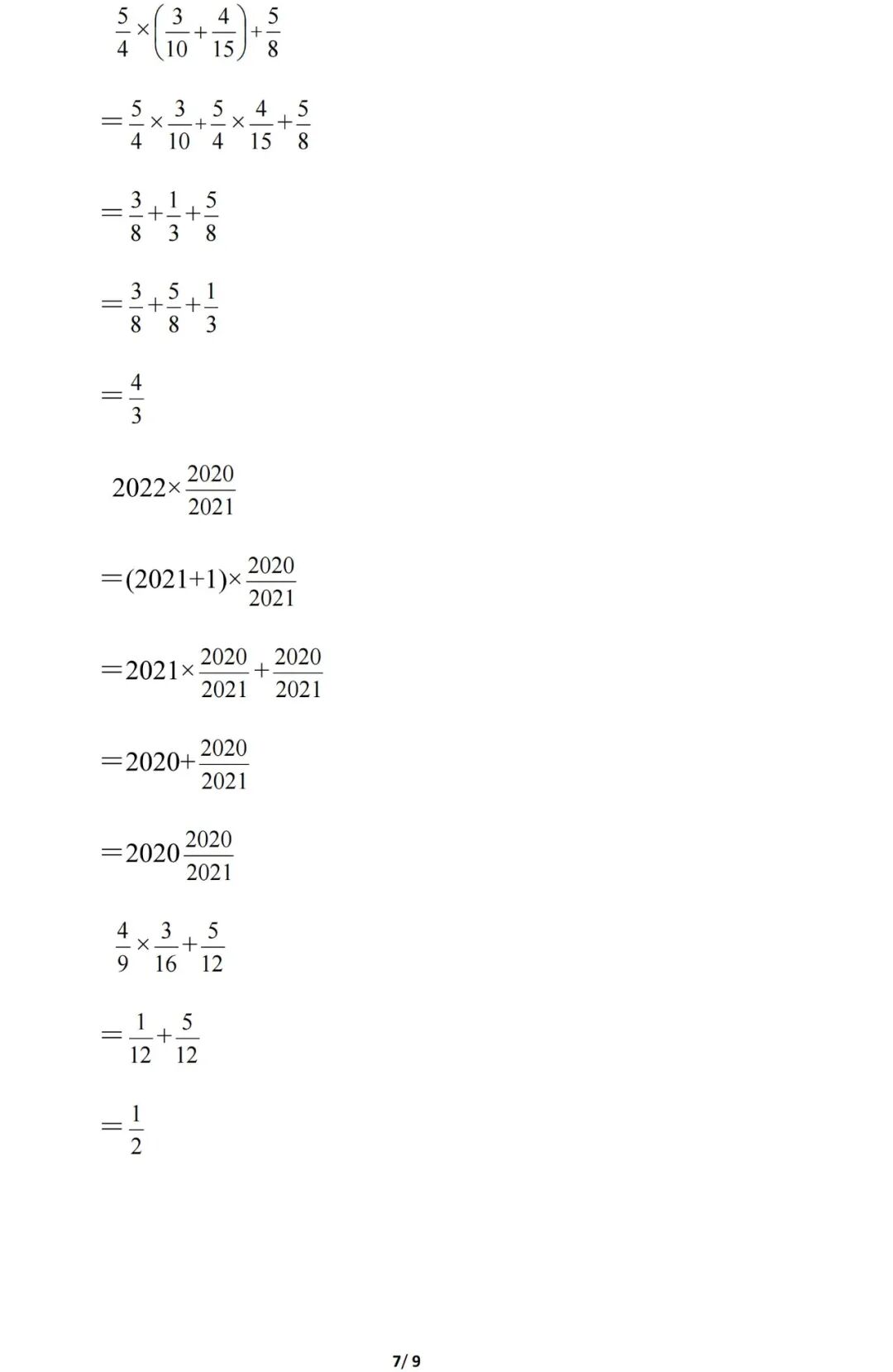 $\frac{5}{4}\times\left(\frac{3}{10}+\frac{4}{15}\right)+\frac{5}{8}$

$=\frac{5}{4}\times\frac{3}{10}+\frac{5}{4}\times\frac{4}{15}+\frac{5}{8}$

$=\frac{3}{8}+\frac{1}{3}+\frac{5}{8}$

$=\frac{3}{8}+\frac{5}{8}+\frac{1}{3}$

$=\frac{4}{3}$

$2022\times\frac{2020}{2021}$

$=(2021+1)\times\frac{2020}{2021}$

$=2021\times\frac{2020}{2021}+\frac{2020}{2021}$

$=2020+\frac{2020}{2021}$

$=2020\frac{2020}{2021}$

$\frac{4}{9}\times\frac{3}{16}+\frac{5}{12}$

$=\frac{1}{12}+\frac{5}{12}$

$=\frac{1}{2}$

7/ 9